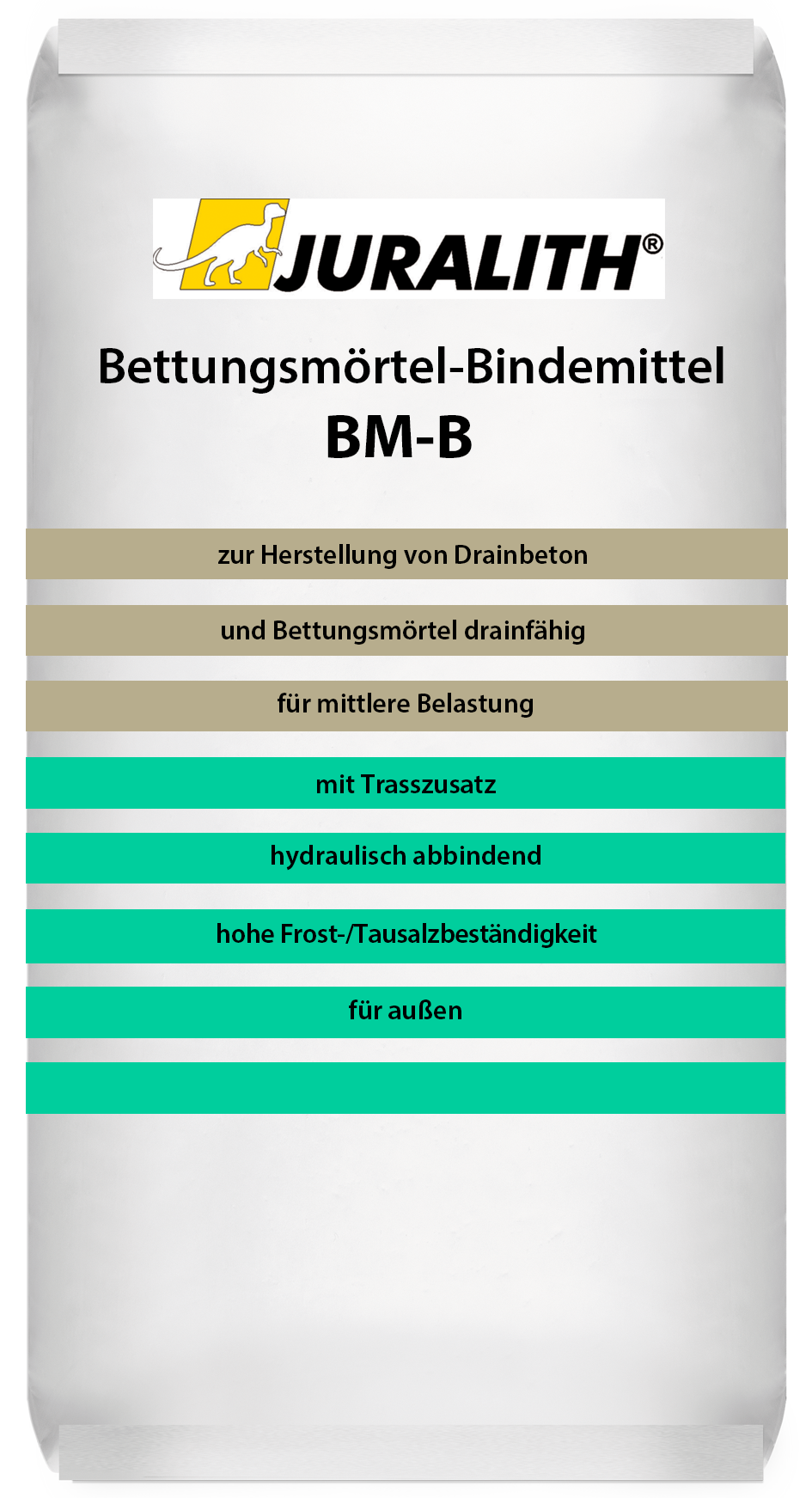 JURALITH®

Bettungsmörtel-Bindemittel
BM-B

zur Herstellung von Drainbeton

und Bettungsmörtel drainfähig

für mittlere Belastung

mit Trasszusatz

hydraulisch abbindend

hohe Frost-/Tausalzbeständigkeit

für außen